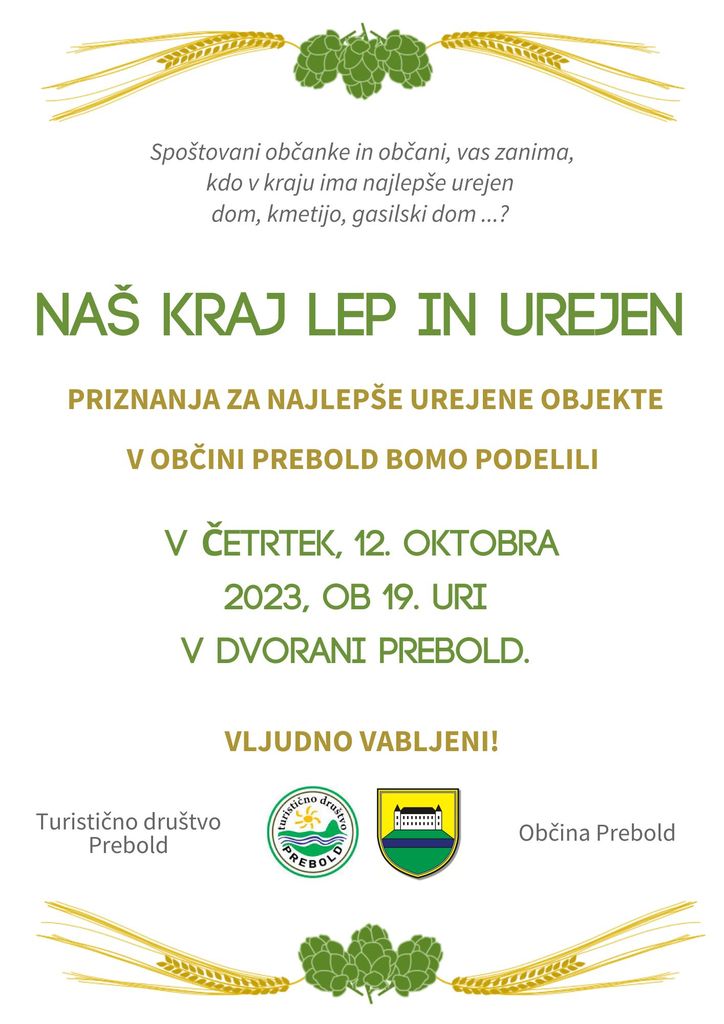 Spoštovani občanke in občani, vas zanima, kdo v kraju ima najlepše urejen dom, kmetijo, gasilski dom ...?

NAŠ KRAJ LEP IN UREJEN

PRIZNANJA ZA NAJLEPŠE UREJENE OBJEKTE

V OBČINI PREBOLD BOMO PODELILI

V ČETRTEK, 12. OKTOBRA 2023, OB 19. URI V DVORANI PREBOLD.

VLJUDNO VABLJENI!

Turistično društvo Prebold

turistično društvo PREBOLD

Občina Prebold